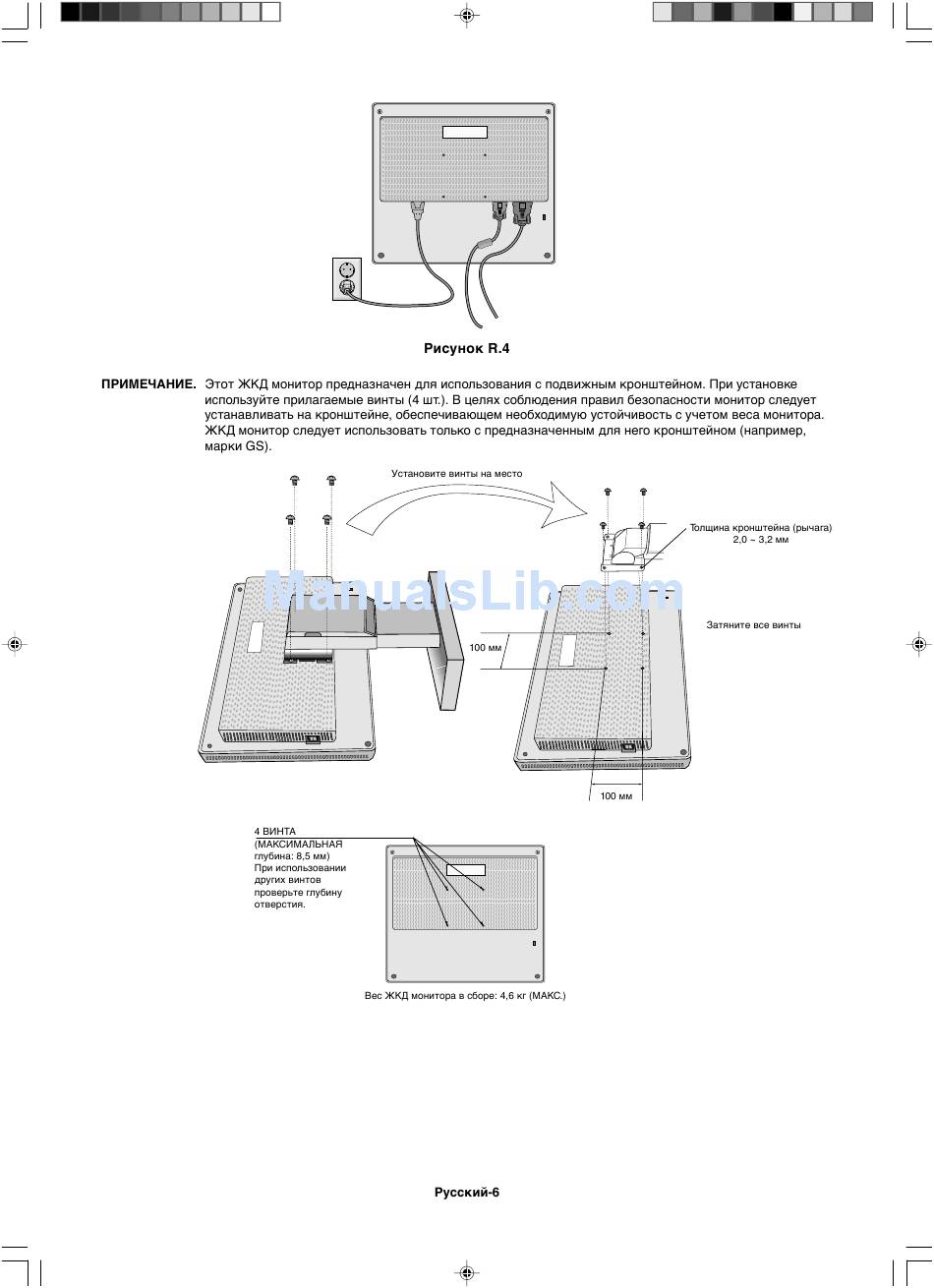 Рисунок R.4

ПРИМЕЧАНИЕ. Этот ЖКД монитор предназначен для использования с подвижным кронштейном. При установке используйте прилагаемые винты (4 шт.). В целях соблюдения правил безопасности монитор следует устанавливать на кронштейне, обеспечивающем необходимую устойчивость с учетом веса монитора. ЖКД монитор следует использовать только с предназначенным для него кронштейном (например, марки GS).

Установите винты на место

Толщина кронштейна (рычага) 2,0 ~ 3,2 мм

ManualsLib.com

Затяните все винты

100 мм

100 мм

4 ВИНТА (МАКСИМАЛЬНАЯ глубина: 8,5 мм) При использовании других винтов проверьте глубину отверстия.

Вес ЖКД монитора в сборе: 4,6 кг (МАКС.)

Русский-6